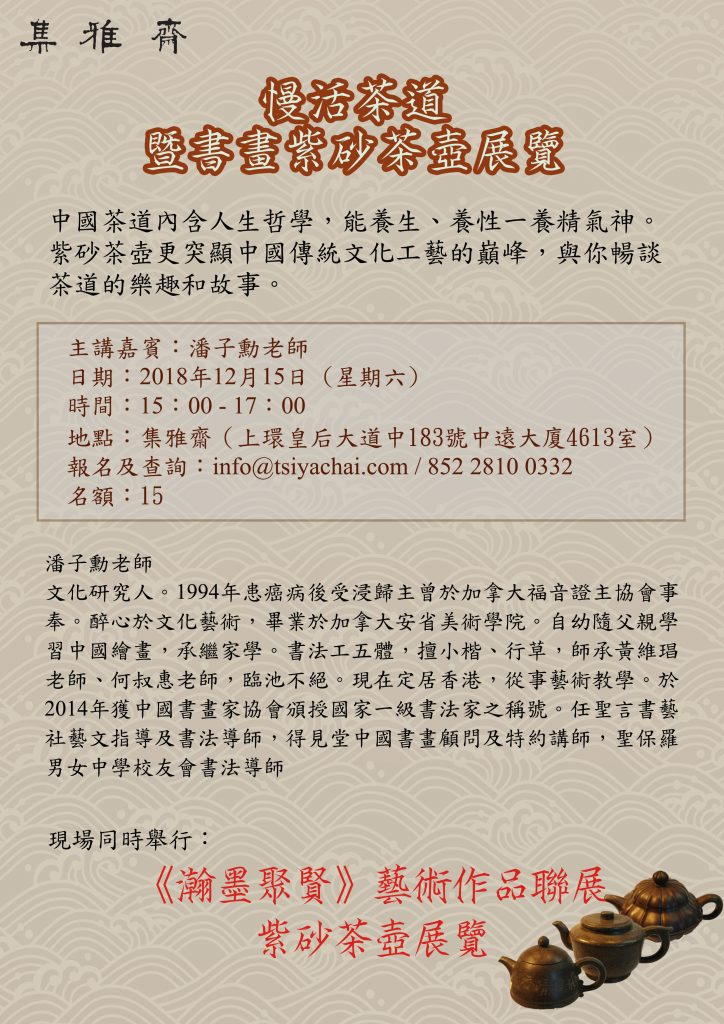 集雅齋

慢活茶道
暨書畫紫砂茶壺展覽

中國茶道內含人生哲學，能養生、養性一養精氣神。紫砂茶壺更突顯中國傳統文化工藝的巔峰，與你暢談茶道的樂趣和故事。

主講嘉賓：潘子勳老師
日期：2018年12月15日（星期六）
時間：15：00 - 17：00
地點：集雅齋（上環皇后大道中183號中遠大廈4613室）
報名及查詢：info@tsiyachai.com / 852 2810 0332
名額：15

潘子勳老師
文化研究人。1994年患癌病後受浸歸主曾於加拿大福音證主協會事奉。醉心於文化藝術，畢業於加拿大安省美術學院。自幼隨父親學習中國繪畫，承繼家學。書法工五體，擅小楷、行草，師承黃維琩老師、何叔惠老師，臨池不絕。現在定居香港，從事藝術教學。於2014年獲中國書畫家協會頒授國家一級書法家之稱號。任聖言書藝社藝文指導及書法導師，得見堂中國書畫顧問及特約講師，聖保羅男女中學校友會書法導師

現場同時舉行：

《瀚墨聚賢》藝術作品聯展
紫砂茶壺展覽